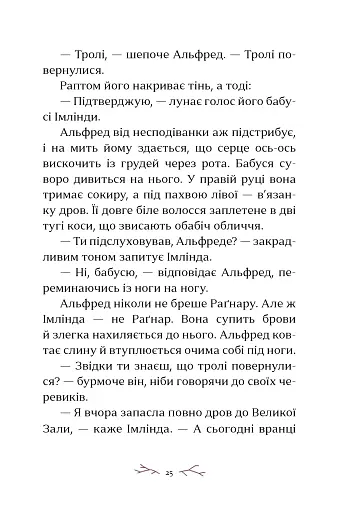 — Тролі, — шепоче Альфред. — Тролі повернулися.

Раптом його накриває тінь, а тоді:

— Підтверджую, — лунає голос його бабусі Імлінди.

Альфред від несподіванки аж підстрибує, і на мить йому здається, що серце ось-ось вискочить із грудей через рота. Бабуся суворо дивиться на нього. У правій руці вона тримає сокиру, а під пахвою лівої — в'язанку дров. Її довге біле волосся заплетене в дві тугі коси, що звисають обабіч обличчя.

— Ти підслуховував, Альфреде? — закрадливим тоном запитує Імлінда.

— Ні, бабусю, — відповідає Альфред, переминаючись із ноги на ногу.

Альфред ніколи не бреше Раґнару. Але ж Імлінда — не Раґнар. Вона супить брови й злегка нахиляється до нього. Альфред ковтає слину й втуплюється очима собі під ноги.

— Звідки ти знаєш, що тролі повернулися? — бурмоче він, ніби говорячи до своїх черевиків.

— Я вчора запасла повно дров до Великої Зали, — каже Імлінда. — А сьогодні вранці

25